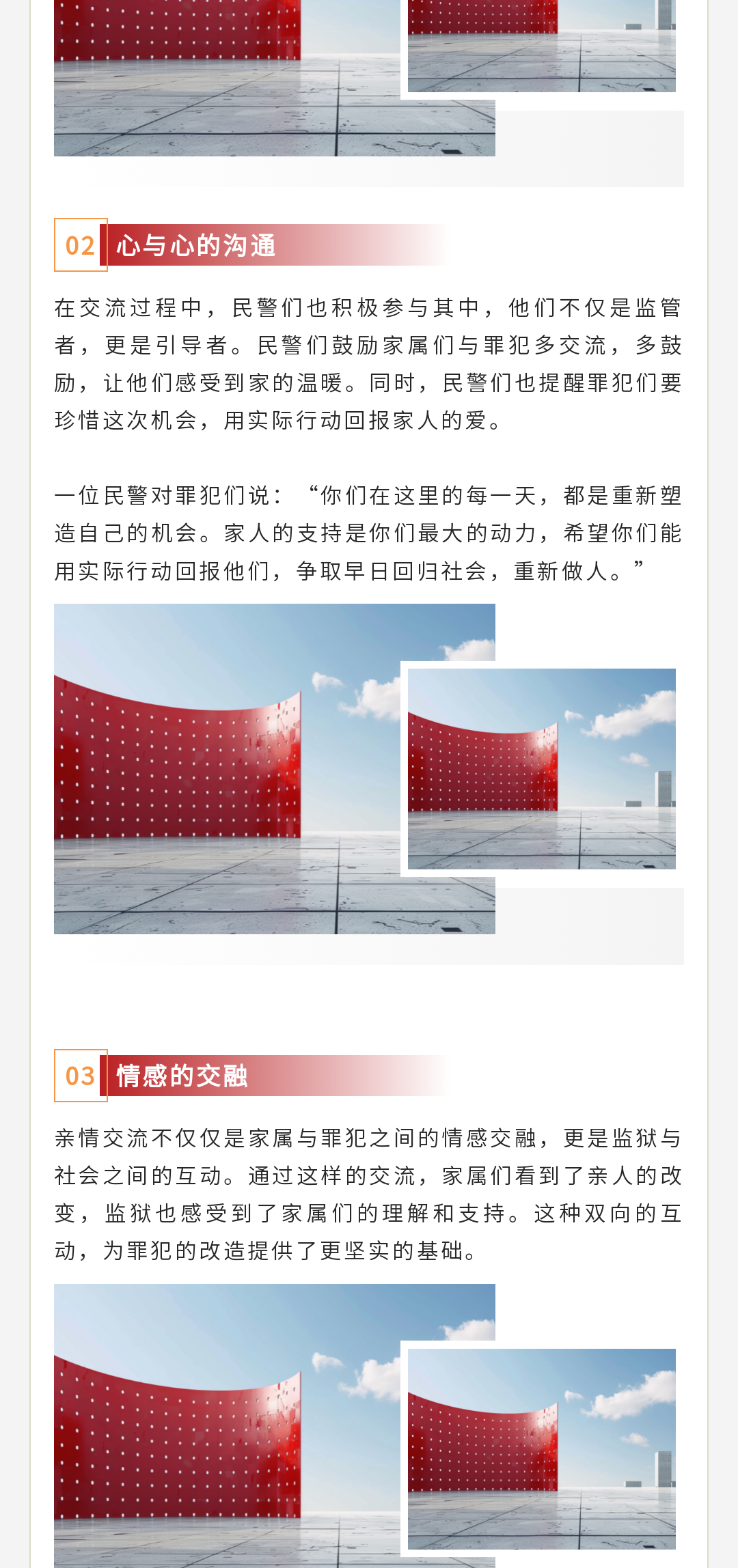 02 心与心的沟通

在交流过程中，民警们也积极参与其中，他们不仅是监管者，更是引导者。民警们鼓励家属们与罪犯多交流，多鼓励，让他们感受到家的温暖。同时，民警们也提醒罪犯们要珍惜这次机会，用实际行动回报家人的爱。

一位民警对罪犯们说：“你们在这里的每一天，都是重新塑造自己的机会。家人的支持是你们最大的动力，希望你们能用实际行动回报他们，争取早日回归社会，重新做人。”

03 情感的交融

亲情交流不仅仅是家属与罪犯之间的情感交融，更是监狱与社会之间的互动。通过这样的交流，家属们看到了亲人的改变，监狱也感受到了家属们的理解和支持。这种双向的互动，为罪犯的改造提供了更坚实的基础。